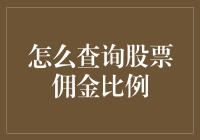 怎么查询股票佣金比例